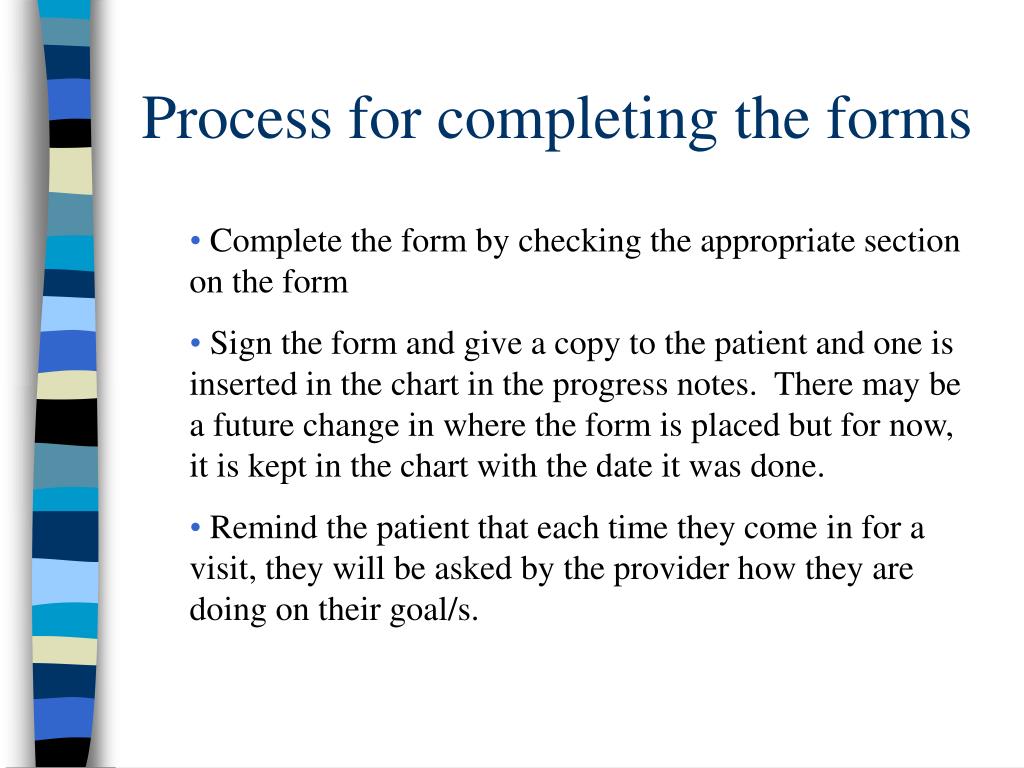 Process for completing the forms

• Complete the form by checking the appropriate section on the form

• Sign the form and give a copy to the patient and one is inserted in the chart in the progress notes. There may be a future change in where the form is placed but for now, it is kept in the chart with the date it was done.

• Remind the patient that each time they come in for a visit, they will be asked by the provider how they are doing on their goal/s.